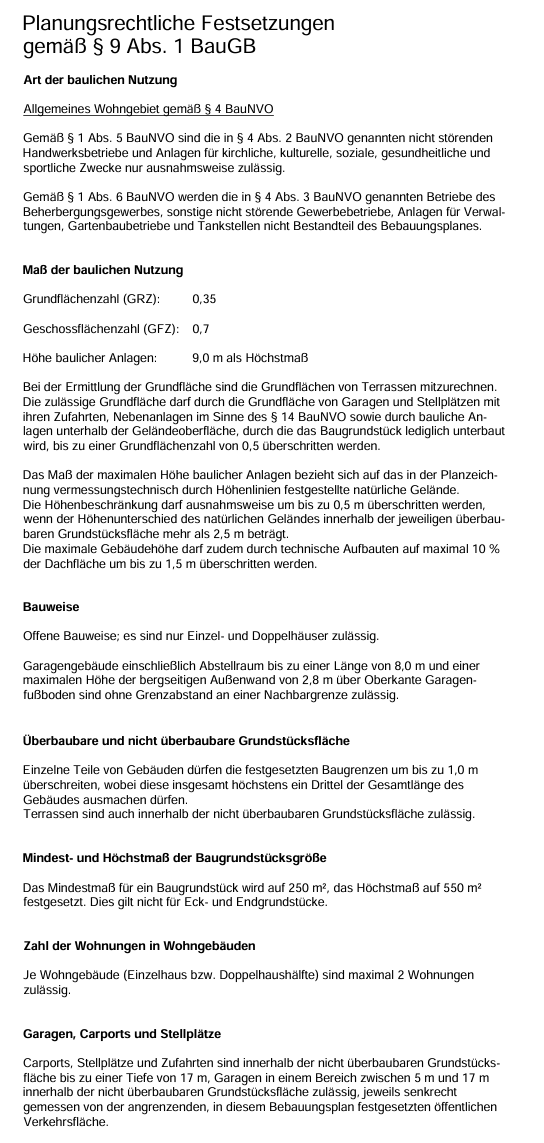 Planungsrechtliche Festsetzungen
gemäß § 9 Abs. 1 BauGB

Art der baulichen Nutzung

Allgemeines Wohngebiet gemäß § 4 BauNVO

Gemäß § 1 Abs. 5 BauNVO sind die in § 4 Abs. 2 BauNVO genannten nicht störenden Handwerksbetriebe und Anlagen für kirchliche, kulturelle, soziale, gesundheitliche und sportliche Zwecke nur ausnahmsweise zulässig.

Gemäß § 1 Abs. 6 BauNVO werden die in § 4 Abs. 3 BauNVO genannten Betriebe des Beherbergungsgewerbes, sonstige nicht störende Gewerbebetriebe, Anlagen für Verwaltungen, Gartenbaubetriebe und Tankstellen nicht Bestandteil des Bebauungsplanes.

Maß der baulichen Nutzung

Grundflächenzahl (GRZ): 0,35

Geschossflächenzahl (GFZ): 0,7

Höhe baulicher Anlagen: 9,0 m als Höchstmaß

Bei der Ermittlung der Grundfläche sind die Grundflächen von Terrassen mitzurechnen. Die zulässige Grundfläche darf durch die Grundfläche von Garagen und Stellplätzen mit ihren Zufahrten, Nebenanlagen im Sinne des § 14 BauNVO sowie durch bauliche Anlagen unterhalb der Geländeoberfläche, durch die das Baugrundstück lediglich unterbaut wird, bis zu einer Grundflächenzahl von 0,5 überschritten werden.

Das Maß der maximalen Höhe baulicher Anlagen bezieht sich auf das in der Planzeichnung vermessungstechnisch durch Höhenlinien festgestellte natürliche Gelände.
Die Höhenbeschränkung darf ausnahmsweise um bis zu 0,5 m überschritten werden, wenn der Höhenunterschied des natürlichen Geländes innerhalb der jeweiligen überbaubaren Grundstücksfläche mehr als 2,5 m beträgt.
Die maximale Gebäudehöhe darf zudem durch technische Aufbauten auf maximal 10 % der Dachfläche um bis zu 1,5 m überschritten werden.

Bauweise

Offene Bauweise; es sind nur Einzel- und Doppelhäuser zulässig.

Garagengebäude einschließlich Abstellraum bis zu einer Länge von 8,0 m und einer maximalen Höhe der bergseitigen Außenwand von 2,8 m über Oberkante Garagenfußboden sind ohne Grenzabstand an einer Nachbargrenze zulässig.

Überbaubare und nicht überbaubare Grundstücksfläche

Einzelne Teile von Gebäuden dürfen die festgesetzten Baugrenzen um bis zu 1,0 m überschreiten, wobei diese insgesamt höchstens ein Drittel der Gesamtlänge des Gebäudes ausmachen dürfen.
Terrassen sind auch innerhalb der nicht überbaubaren Grundstücksfläche zulässig.

Mindest- und Höchstmaß der Baugrundstücksgröße

Das Mindestmaß für ein Baugrundstück wird auf 250 m², das Höchstmaß auf 550 m² festgesetzt. Dies gilt nicht für Eck- und Endgrundstücke.

Zahl der Wohnungen in Wohngebäuden

Je Wohngebäude (Einzelhaus bzw. Doppelhaushälfte) sind maximal 2 Wohnungen zulässig.

Garagen, Carports und Stellplätze

Carports, Stellplätze und Zufahrten sind innerhalb der nicht überbaubaren Grundstücksfläche bis zu einer Tiefe von 17 m, Garagen in einem Bereich zwischen 5 m und 17 m innerhalb der nicht überbaubaren Grundstücksfläche zulässig, jeweils senkrecht gemessen von der angrenzenden, in diesem Bebauungsplan festgesetzten öffentlichen Verkehrsfläche.